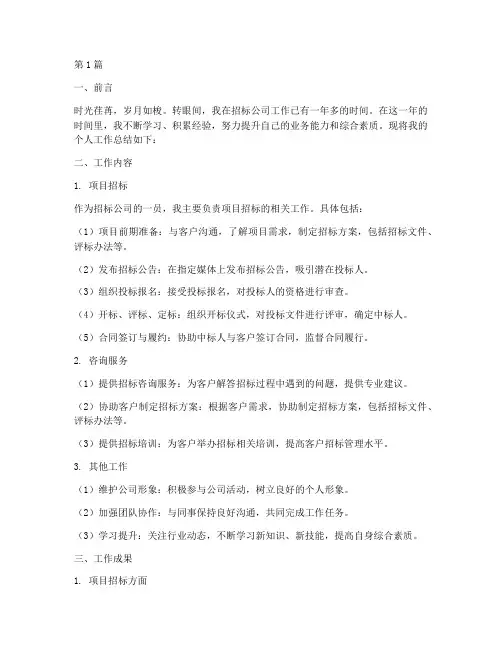 第1篇

一、前言

时光荏苒，岁月如梭。转眼间，我在招标公司工作已有一年多的时间。在这一年的时间里，我不断学习、积累经验，努力提升自己的业务能力和综合素质。现将我的个人工作总结如下：

二、工作内容

1. 项目招标

作为招标公司的一员，我主要负责项目招标的相关工作。具体包括：

（1）项目前期准备：与客户沟通，了解项目需求，制定招标方案，包括招标文件、评标办法等。

（2）发布招标公告：在指定媒体上发布招标公告，吸引潜在投标人。

（3）组织投标报名：接受投标报名，对投标人的资格进行审查。

（4）开标、评标、定标：组织开标仪式，对投标文件进行评审，确定中标人。

（5）合同签订与履约：协助中标人与客户签订合同，监督合同履行。

2. 咨询服务

（1）提供招标咨询服务：为客户解答招标过程中遇到的问题，提供专业建议。

（2）协助客户制定招标方案：根据客户需求，协助制定招标方案，包括招标文件、评标办法等。

（3）提供招标培训：为客户举办招标相关培训，提高客户招标管理水平。

3. 其他工作

（1）维护公司形象：积极参与公司活动，树立良好的个人形象。

（2）加强团队协作：与同事保持良好沟通，共同完成工作任务。

（3）学习提升：关注行业动态，不断学习新知识、新技能，提高自身综合素质。

三、工作成果

1. 项目招标方面